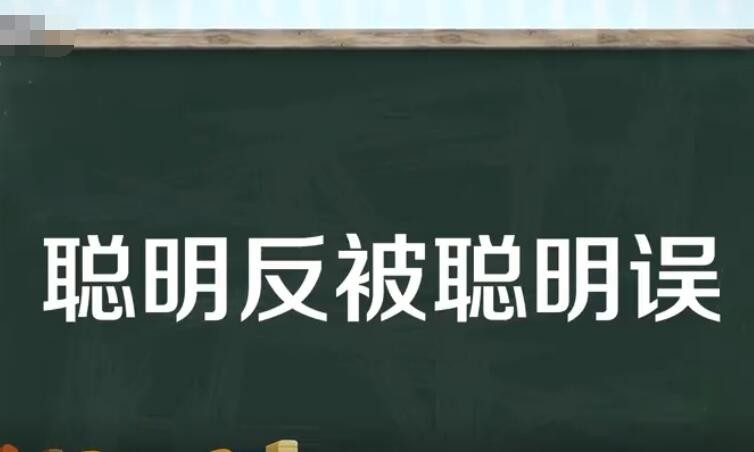 聪明反被聪明误